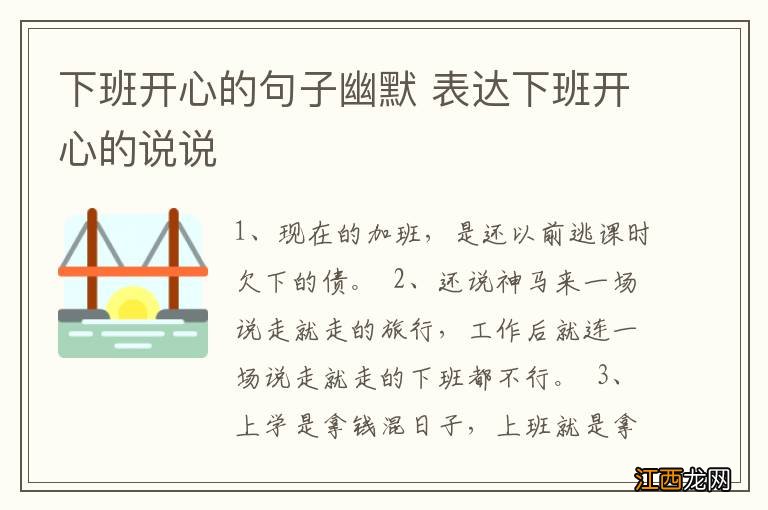 下班开心的句子幽默 表达下班开心的说说

1、现在的加班，是还以前逃课时欠下的债。 2、还说神马来一场说走就走的旅行，工作后就连一场说走就走的下班都不行。 3、上学是拿钱混日子，上班就是拿

江西龙网